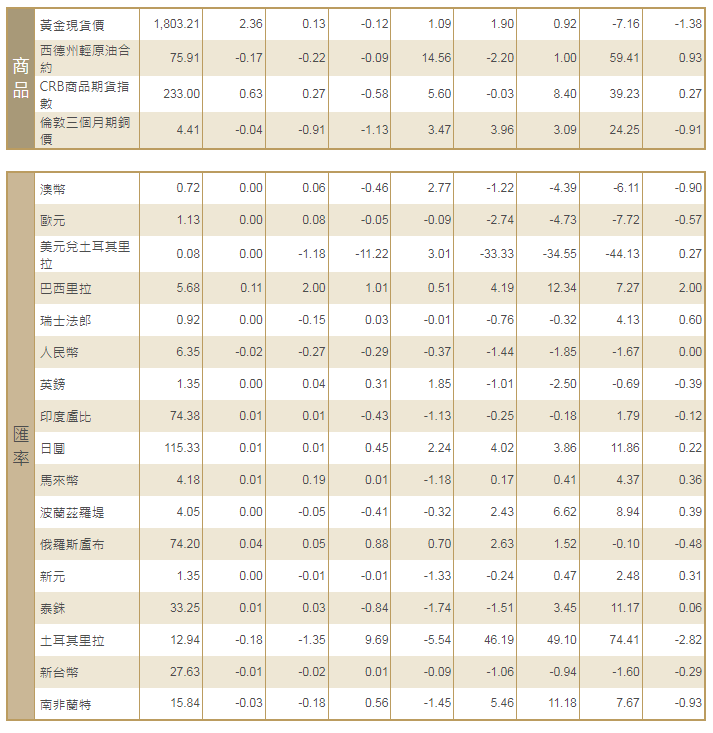 | 商品 | 黃金現貨價 | 1,803.21 | 2.36 | 0.13 | -0.12 | 1.09 | 1.90 | 0.92 | -7.16 | -1.38 |
|---|---|---|---|---|---|---|---|---|---|---|
| | 西德州輕原油合約 | 75.91 | -0.17 | -0.22 | -0.09 | 14.56 | -2.20 | 1.00 | 59.41 | 0.93 |
| | CRB商品期貨指數 | 233.00 | 0.63 | 0.27 | -0.58 | 5.60 | -0.03 | 8.40 | 39.23 | 0.27 |
| | 倫敦三個月期銅價 | 4.41 | -0.04 | -0.91 | -1.13 | 3.47 | 3.96 | 3.09 | 24.25 | -0.91 |

| 匯率 | 澳幣 | 0.72 | 0.00 | 0.06 | -0.46 | 2.77 | -1.22 | -4.39 | -6.11 | -0.90 |
|---|---|---|---|---|---|---|---|---|---|---|
| | 歐元 | 1.13 | 0.00 | 0.08 | -0.05 | -0.09 | -2.74 | -4.73 | -7.72 | -0.57 |
| | 美元兌土耳其里拉 | 0.08 | 0.00 | -1.18 | -11.22 | 3.01 | -33.33 | -34.55 | -44.13 | 0.27 |
| | 巴西里拉 | 5.68 | 0.11 | 2.00 | 1.01 | 0.51 | 4.19 | 12.34 | 7.27 | 2.00 |
| | 瑞士法郎 | 0.92 | 0.00 | -0.15 | 0.03 | -0.01 | -0.76 | -0.32 | 4.13 | 0.60 |
| | 人民幣 | 6.35 | -0.02 | -0.27 | -0.29 | -0.37 | -1.44 | -1.85 | -1.67 | 0.00 |
| | 英鎊 | 1.35 | 0.00 | 0.04 | 0.31 | 1.85 | -1.01 | -2.50 | -0.69 | -0.39 |
| | 印度盧比 | 74.38 | 0.01 | 0.01 | -0.43 | -1.13 | -0.25 | -0.18 | 1.79 | -0.12 |
| | 日圓 | 115.33 | 0.01 | 0.01 | 0.45 | 2.24 | 4.02 | 3.86 | 11.86 | 0.22 |
| | 馬來幣 | 4.18 | 0.01 | 0.19 | 0.01 | -1.18 | 0.17 | 0.41 | 4.37 | 0.36 |
| | 波蘭茲羅提 | 4.05 | 0.00 | -0.05 | -0.41 | -0.32 | 2.43 | 6.62 | 8.94 | 0.39 |
| | 俄羅斯盧布 | 74.20 | 0.04 | 0.05 | 0.88 | 0.70 | 2.63 | 1.52 | -0.10 | -0.48 |
| | 新元 | 1.35 | 0.00 | -0.01 | -0.01 | -1.33 | -0.24 | 0.47 | 2.48 | 0.31 |
| | 泰銖 | 33.25 | 0.01 | 0.03 | -0.84 | -1.74 | -1.51 | 3.45 | 11.17 | 0.06 |
| | 土耳其里拉 | 12.94 | -0.18 | -1.35 | 9.69 | -5.54 | 46.19 | 49.10 | 74.41 | -2.82 |
| | 新台幣 | 27.63 | -0.01 | -0.02 | 0.01 | -0.09 | -1.06 | -0.94 | -1.60 | -0.29 |
| | 南非蘭特 | 15.84 | -0.03 | -0.18 | 0.56 | -1.45 | 5.46 | 11.18 | 7.67 | -0.93 |